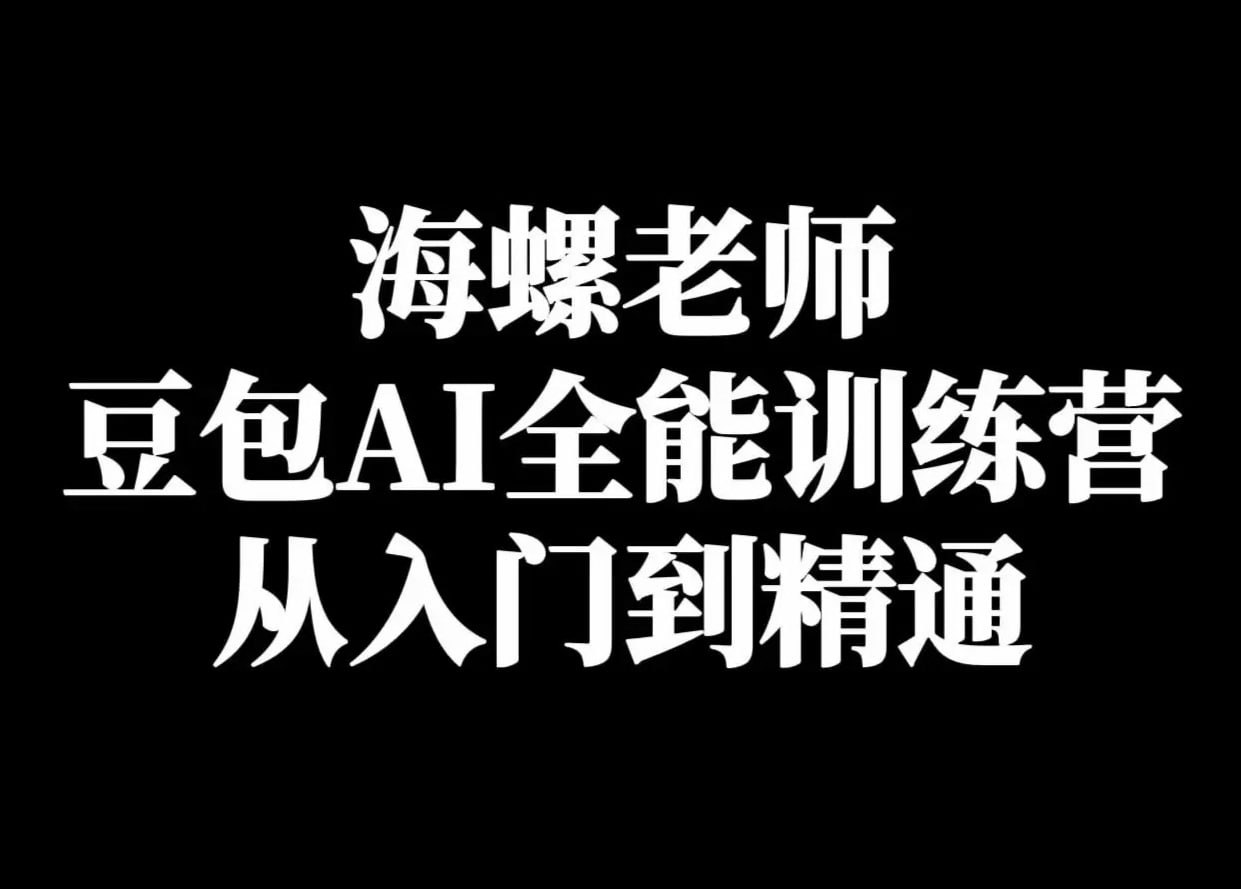 海螺老师
豆包AI全能训练营
从入门到精通